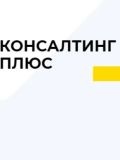 КОНСАЛТИНГ
ПЛЮС